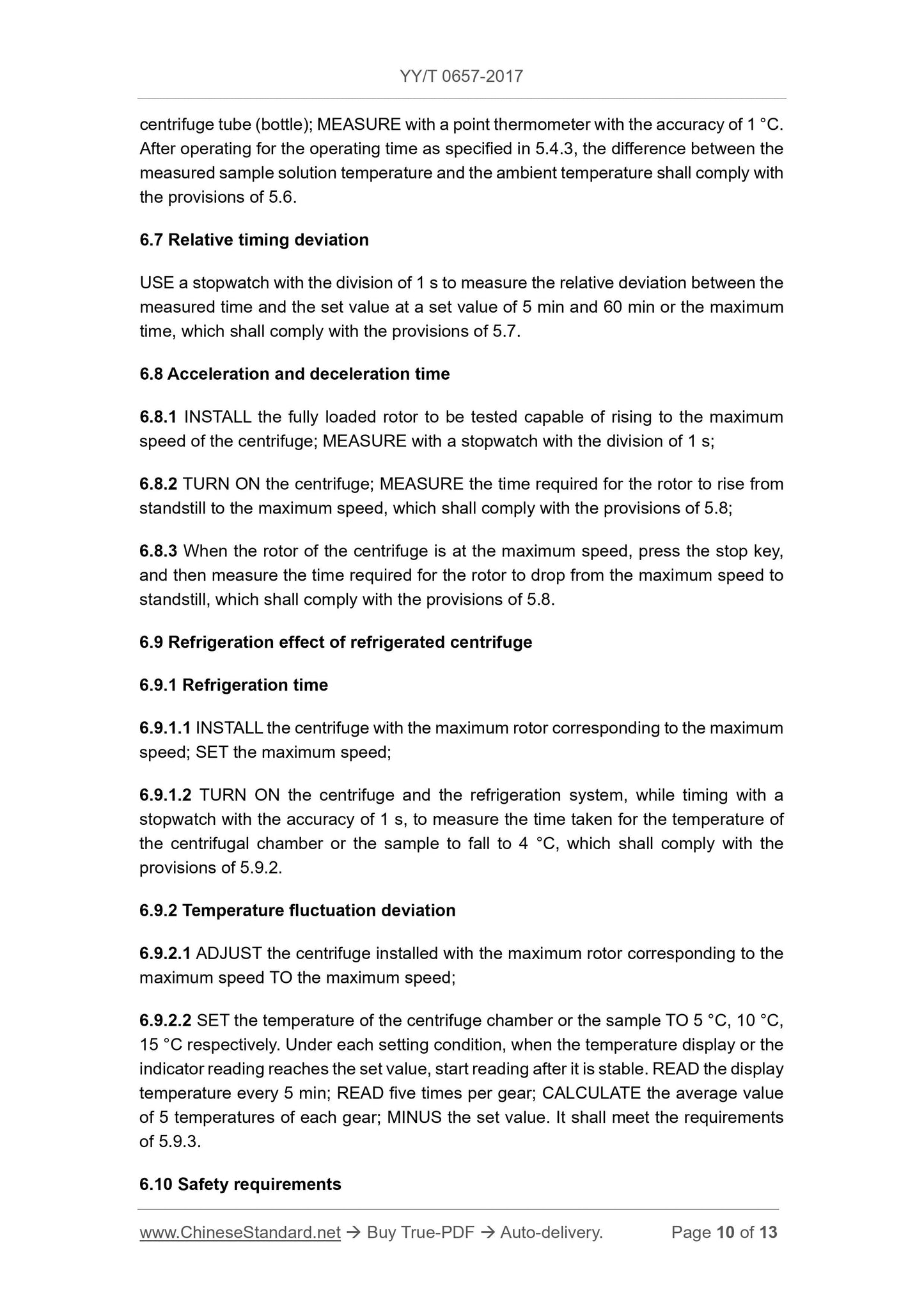 YY/T 0657-2017

centrifuge tube (bottle); MEASURE with a point thermometer with the accuracy of 1 °C. After operating for the operating time as specified in 5.4.3, the difference between the measured sample solution temperature and the ambient temperature shall comply with the provisions of 5.6.

6.7 Relative timing deviation

USE a stopwatch with the division of 1 s to measure the relative deviation between the measured time and the set value at a set value of 5 min and 60 min or the maximum time, which shall comply with the provisions of 5.7.

6.8 Acceleration and deceleration time

6.8.1 INSTALL the fully loaded rotor to be tested capable of rising to the maximum speed of the centrifuge; MEASURE with a stopwatch with the division of 1 s;

6.8.2 TURN ON the centrifuge; MEASURE the time required for the rotor to rise from standstill to the maximum speed, which shall comply with the provisions of 5.8;

6.8.3 When the rotor of the centrifuge is at the maximum speed, press the stop key, and then measure the time required for the rotor to drop from the maximum speed to standstill, which shall comply with the provisions of 5.8.

6.9 Refrigeration effect of refrigerated centrifuge

6.9.1 Refrigeration time

6.9.1.1 INSTALL the centrifuge with the maximum rotor corresponding to the maximum speed; SET the maximum speed;

6.9.1.2 TURN ON the centrifuge and the refrigeration system, while timing with a stopwatch with the accuracy of 1 s, to measure the time taken for the temperature of the centrifugal chamber or the sample to fall to 4 °C, which shall comply with the provisions of 5.9.2.

6.9.2 Temperature fluctuation deviation

6.9.2.1 ADJUST the centrifuge installed with the maximum rotor corresponding to the maximum speed TO the maximum speed;

6.9.2.2 SET the temperature of the centrifuge chamber or the sample TO 5 °C, 10 °C, 15 °C respectively. Under each setting condition, when the temperature display or the indicator reading reaches the set value, start reading after it is stable. READ the display temperature every 5 min; READ five times per gear; CALCULATE the average value of 5 temperatures of each gear; MINUS the set value. It shall meet the requirements of 5.9.3.

6.10 Safety requirements

www.ChineseStandard.net → Buy True-PDF → Auto-delivery. Page 10 of 13